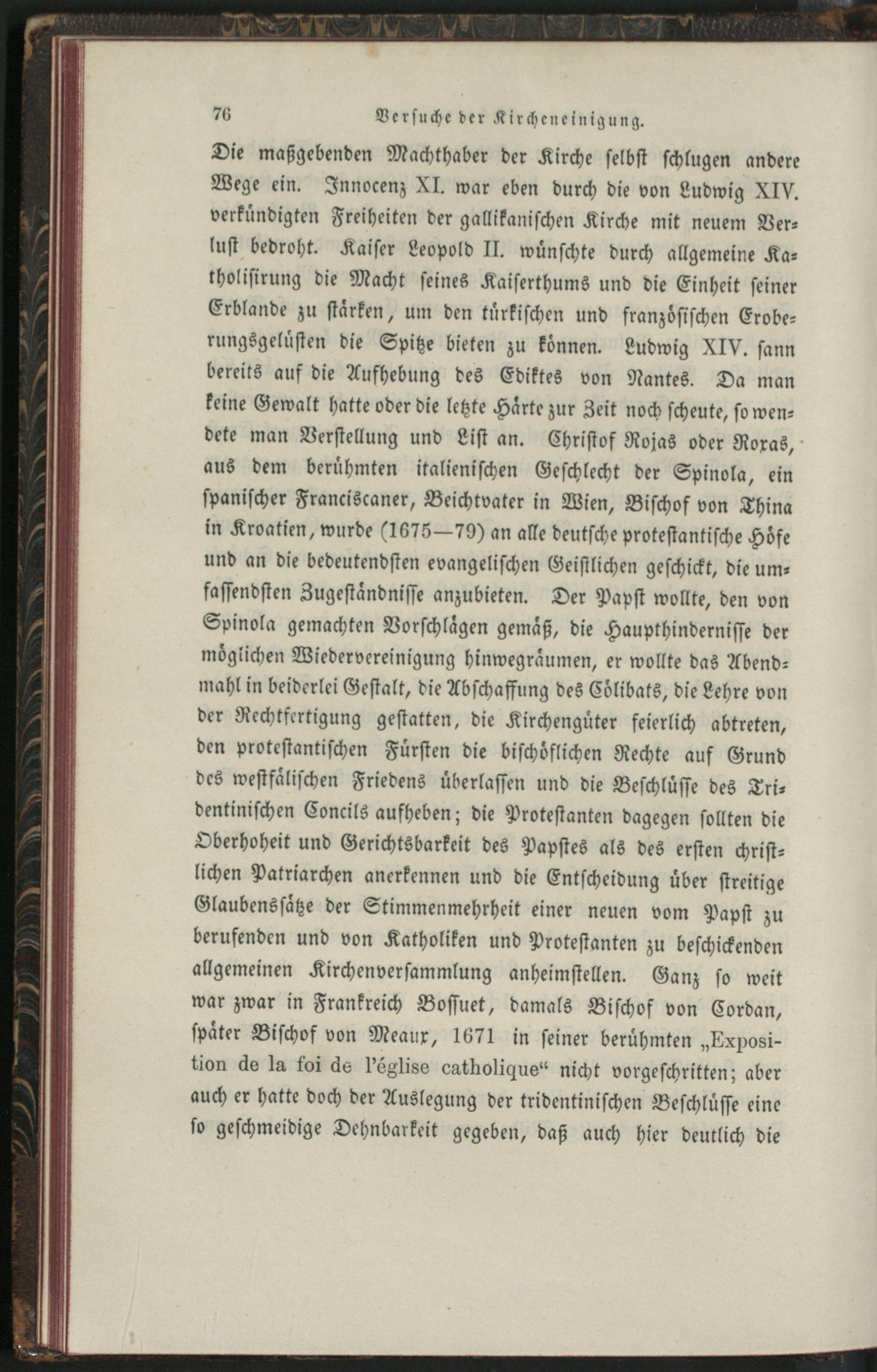 76 Versuche der Kircheneinigung.

Die maßgebenden Machthaber der Kirche selbst schlugen andere Wege ein. Innocenz XI. war eben durch die von Ludwig XIV. verkündigten Freiheiten der gallikanischen Kirche mit neuem Verlust bedroht. Kaiser Leopold II. wünschte durch allgemeine Katholisirung die Macht seines Kaiserthums und die Einheit seiner Erblande zu stärken, um den türkischen und französischen Eroberungsgelüsten die Spitze bieten zu können. Ludwig XIV. sann bereits auf die Aufhebung des Ediktes von Nantes. Da man keine Gewalt hatte oder die letzte Härte zur Zeit noch scheute, so wendete man Verstellung und List an. Christof Rojas oder Roxas, aus dem berühmten italienischen Geschlecht der Spinola, ein spanischer Franciscaner, Beichtvater in Wien, Bischof von Thina in Kroatien, wurde (1675—79) an alle deutsche protestantische Höfe und an die bedeutendsten evangelischen Geistlichen geschickt, die umfassendsten Zugeständnisse anzubieten. Der Papst wollte, den von Spinola gemachten Vorschlägen gemäß, die Haupthindernisse der möglichen Wiedervereinigung hinwegräumen, er wollte das Abendmahl in beiderlei Gestalt, die Abschaffung des Cölibats, die Lehre von der Rechtfertigung gestatten, die Kirchengüter feierlich abtreten, den protestantischen Fürsten die bischöflichen Rechte auf Grund des westfälischen Friedens überlassen und die Beschlüsse des Tridentinischen Concils aufheben; die Protestanten dagegen sollten die Oberhoheit und Gerichtsbarkeit des Papstes als des ersten christlichen Patriarchen anerkennen und die Entscheidung über streitige Glaubenssätze der Stimmenmehrheit einer neuen vom Papst zu berufenden und von Katholiken und Protestanten zu beschickenden allgemeinen Kirchenversammlung anheimstellen. Ganz so weit war zwar in Frankreich Bossuet, damals Bischof von Cordan, später Bischof von Meaux, 1671 in seiner berühmten „Exposition de la foi de l'église catholique“ nicht vorgeschritten; aber auch er hatte doch der Auslegung der tridentinischen Beschlüsse eine so geschmeidige Dehnbarkeit gegeben, daß auch hier deutlich die